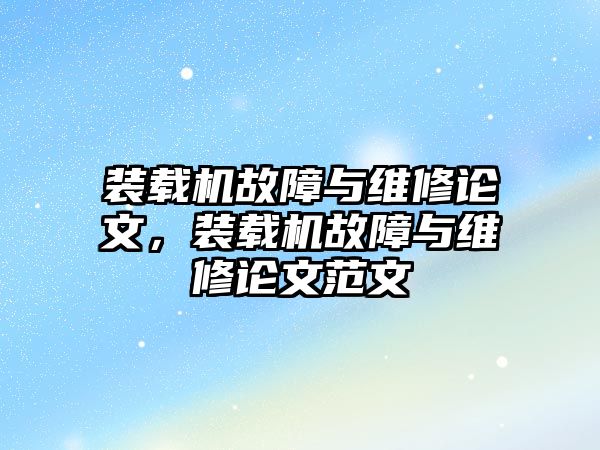 装载机故障与维修论文，装载机故障与维修论文范文